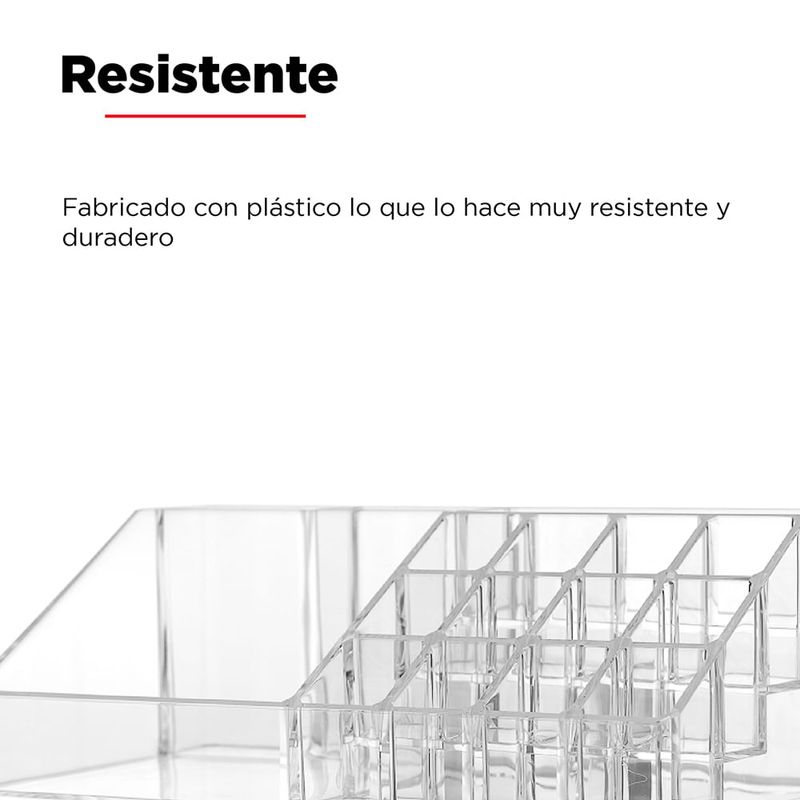 Resistente

Fabricado con plástico lo que lo hace muy resistente y duradero